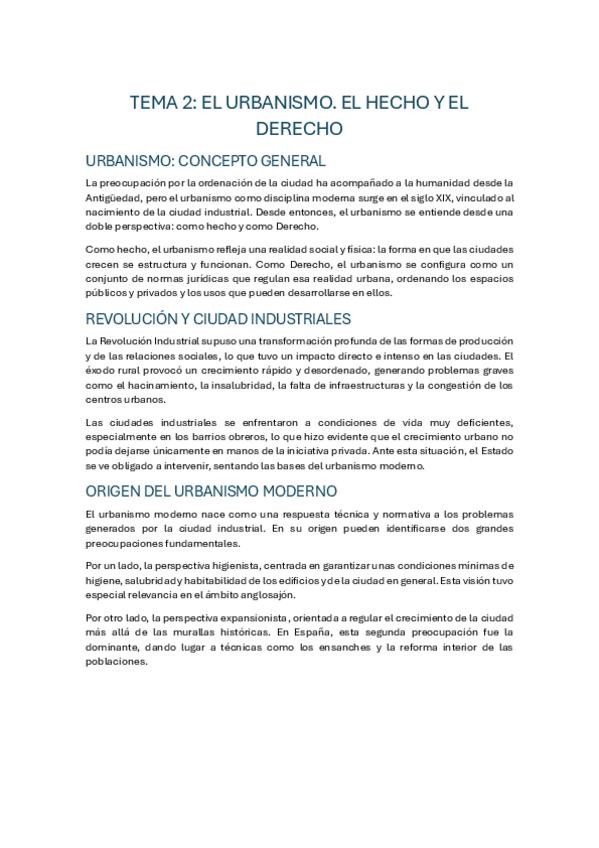 TEMA 2: EL URBANISMO. EL HECHO Y EL DERECHO

URBANISMO: CONCEPTO GENERAL

La preocupación por la ordenación de la ciudad ha acompañado a la humanidad desde la Antigüedad, pero el urbanismo como disciplina moderna surge en el siglo XIX, vinculado al nacimiento de la ciudad industrial. Desde entonces, el urbanismo se entiende desde una doble perspectiva: como hecho y como Derecho.

Como hecho, el urbanismo refleja una realidad social y física: la forma en que las ciudades crecen se estructura y funcionan. Como Derecho, el urbanismo se configura como un conjunto de normas jurídicas que regulan esa realidad urbana, ordenando los espacios públicos y privados y los usos que pueden desarrollarse en ellos.

REVOLUCIÓN Y CIUDAD INDUSTRIALES

La Revolución Industrial supuso una transformación profunda de las formas de producción y de las relaciones sociales, lo que tuvo un impacto directo e intenso en las ciudades. El éxodo rural provocó un crecimiento rápido y desordenado, generando problemas graves como el hacinamiento, la insalubridad, la falta de infraestructuras y la congestión de los centros urbanos.

Las ciudades industriales se enfrentaron a condiciones de vida muy deficientes, especialmente en los barrios obreros, lo que hizo evidente que el crecimiento urbano no podía dejarse únicamente en manos de la iniciativa privada. Ante esta situación, el Estado se ve obligado a intervenir, sentando las bases del urbanismo moderno.

ORIGEN DEL URBANISMO MODERNO

El urbanismo moderno nace como una respuesta técnica y normativa a los problemas generados por la ciudad industrial. En su origen pueden identificarse dos grandes preocupaciones fundamentales.

Por un lado, la perspectiva higienista, centrada en garantizar unas condiciones mínimas de higiene, salubridad y habitabilidad de los edificios y de la ciudad en general. Esta visión tuvo especial relevancia en el ámbito anglosajón.

Por otro lado, la perspectiva expansionista, orientada a regular el crecimiento de la ciudad más allá de las murallas históricas. En España, esta segunda preocupación fue la dominante, dando lugar a técnicas como los ensanches y la reforma interior de las poblaciones.